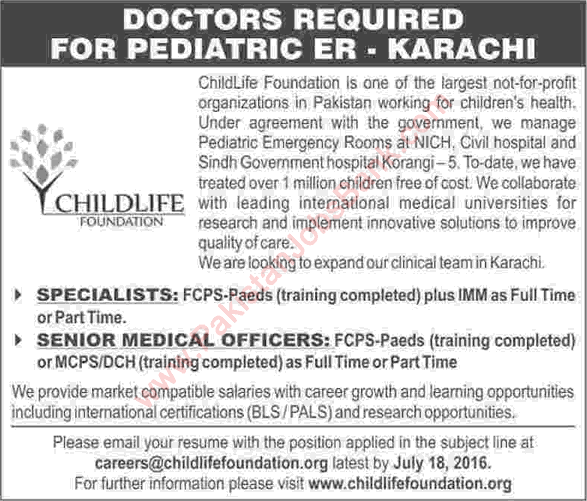 DOCTORS REQUIRED FOR PEDIATRIC ER - KARACHI

CHILDLIFE FOUNDATION

ChildLife Foundation is one of the largest not-for-profit organizations in Pakistan working for children's health. Under agreement with the government, we manage Pediatric Emergency Rooms at NICH, Civil hospital and Sindh Government hospital Korangi – 5. To-date, we have treated over 1 million children free of cost. We collaborate with leading international medical universities for research and implement innovative solutions to improve quality of care.
We are looking to expand our clinical team in Karachi.

SPECIALISTS: FCPS-Paeds (training completed) plus IMM as Full Time or Part Time.

SENIOR MEDICAL OFFICERS: FCPS-Paeds (training completed) or MCPS/DCH (training completed) as Full Time or Part Time

We provide market compatible salaries with career growth and learning opportunities including international certifications (BLS / PALS) and research opportunities.

Please email your resume with the position applied in the subject line at careers@childlifefoundation.org latest by July 18, 2016.
For further information please visit www.childlifefoundation.org

www.PakistanJobsBank.com